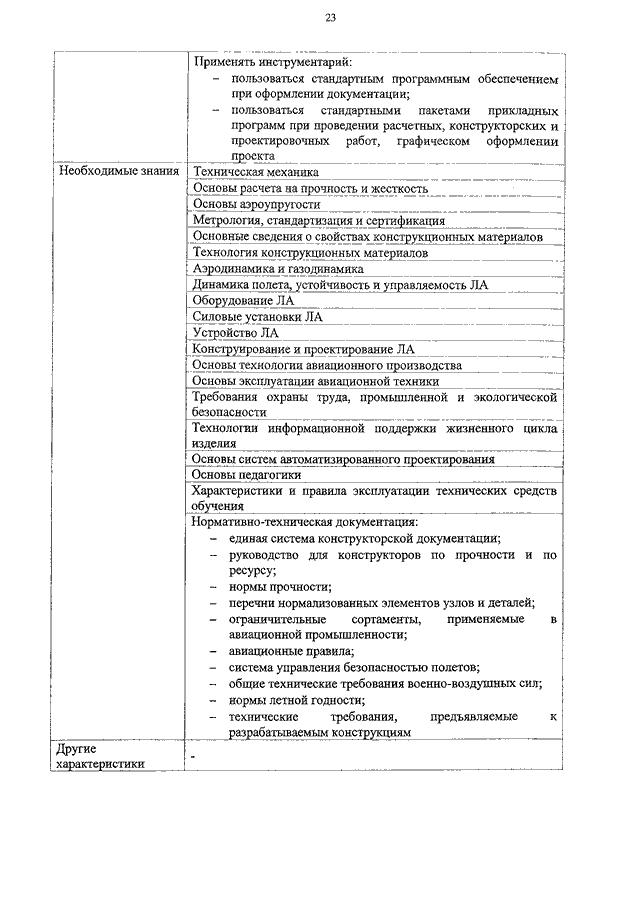 23

| | |
|---|---|
| | Применять инструментарий: – пользоваться стандартным программным обеспечением при оформлении документации; – пользоваться стандартными пакетами прикладных программ при проведении расчетных, конструкторских и проектировочных работ, графическом оформлении проекта |
| Необходимые знания | Техническая механика |
| | Основы расчета на прочность и жесткость |
| | Основы аэроупругости |
| | Метрология, стандартизация и сертификация |
| | Основные сведения о свойствах конструкционных материалов |
| | Технология конструкционных материалов |
| | Аэродинамика и газодинамика |
| | Динамика полета, устойчивость и управляемость ЛА |
| | Оборудование ЛА |
| | Силовые установки ЛА |
| | Устройство ЛА |
| | Конструирование и проектирование ЛА |
| | Основы технологии авиационного производства |
| | Основы эксплуатации авиационной техники |
| | Требования охраны труда, промышленной и экологической безопасности |
| | Технологии информационной поддержки жизненного цикла изделия |
| | Основы систем автоматизированного проектирования |
| | Основы педагогики |
| | Характеристики и правила эксплуатации технических средств обучения |
| | Нормативно-техническая документация: – единая система конструкторской документации; – руководство для конструкторов по прочности и по ресурсу; – нормы прочности; – перечни нормализованных элементов узлов и деталей; – ограничительные сортаменты, применяемые в авиационной промышленности; – авиационные правила; – система управления безопасностью полетов; – общие технические требования военно-воздушных сил; – нормы летной годности; – технические требования, предъявляемые к разрабатываемым конструкциям |
| Другие характеристики | - |